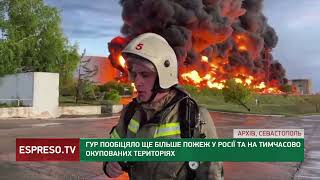 5

АРХІВ, СЕВАСТОПОЛЬ

ESPRESO.TV

ГУР ПООБІЦЯЛО ЩЕ БІЛЬШЕ ПОЖЕЖ У РОСІЇ ТА НА ТИМЧАСОВО ОКУПОВАНИХ ТЕРИТОРІЯХ